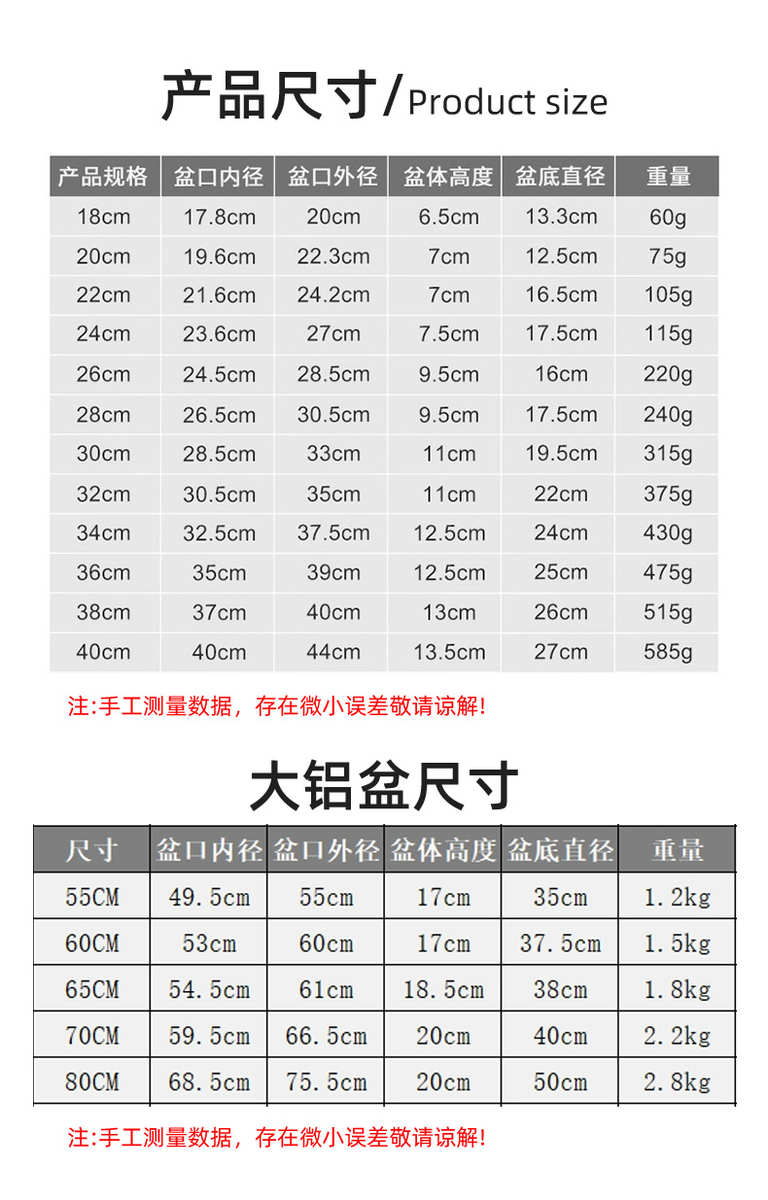 产品尺寸/Product size

| 产品规格 | 盆口内径 | 盆口外径 | 盆体高度 | 盆底直径 | 重量 |
|---|---|---|---|---|---|
| 18cm | 17.8cm | 20cm | 6.5cm | 13.3cm | 60g |
| 20cm | 19.6cm | 22.3cm | 7cm | 12.5cm | 75g |
| 22cm | 21.6cm | 24.2cm | 7cm | 16.5cm | 105g |
| 24cm | 23.6cm | 27cm | 7.5cm | 17.5cm | 115g |
| 26cm | 24.5cm | 28.5cm | 9.5cm | 16cm | 220g |
| 28cm | 26.5cm | 30.5cm | 9.5cm | 17.5cm | 240g |
| 30cm | 28.5cm | 33cm | 11cm | 19.5cm | 315g |
| 32cm | 30.5cm | 35cm | 11cm | 22cm | 375g |
| 34cm | 32.5cm | 37.5cm | 12.5cm | 24cm | 430g |
| 36cm | 35cm | 39cm | 12.5cm | 25cm | 475g |
| 38cm | 37cm | 40cm | 13cm | 26cm | 515g |
| 40cm | 40cm | 44cm | 13.5cm | 27cm | 585g |

注:手工测量数据，存在微小误差敬请谅解!

大铝盆尺寸

| 尺寸 | 盆口内径 | 盆口外径 | 盆体高度 | 盆底直径 | 重量 |
|---|---|---|---|---|---|
| 55CM | 49.5cm | 55cm | 17cm | 35cm | 1.2kg |
| 60CM | 53cm | 60cm | 17cm | 37.5cm | 1.5kg |
| 65CM | 54.5cm | 61cm | 18.5cm | 38cm | 1.8kg |
| 70CM | 59.5cm | 66.5cm | 20cm | 40cm | 2.2kg |
| 80CM | 68.5cm | 75.5cm | 20cm | 50cm | 2.8kg |

注:手工测量数据，存在微小误差敬请谅解!